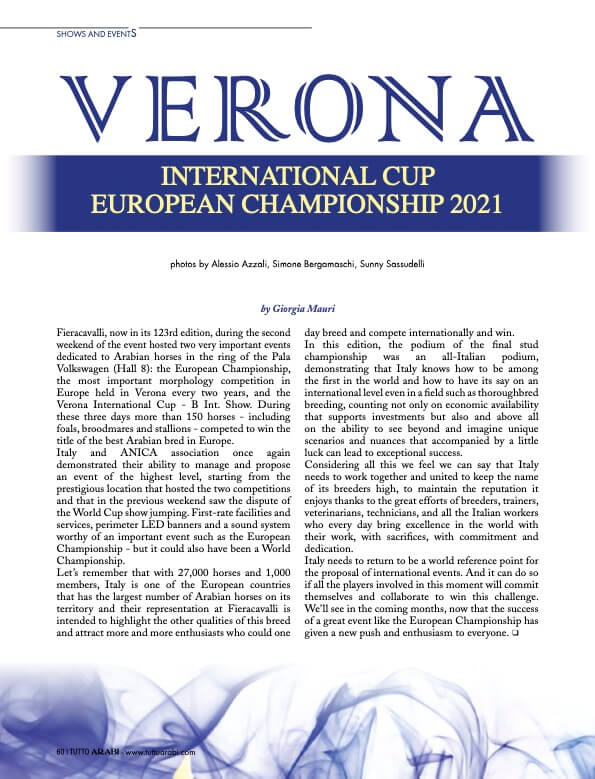 SHOWS AND EVENTS

VERONA

INTERNATIONAL CUP
EUROPEAN CHAMPIONSHIP 2021

photos by Alessio Azzali, Simone Bergamaschi, Sunny Sassudelli

by Giorgia Mauri

Fieracavalli, now in its 123rd edition, during the second weekend of the event hosted two very important events dedicated to Arabian horses in the ring of the Pala Volkswagen (Hall 8): the European Championship, the most important morphology competition in Europe held in Verona every two years, and the Verona International Cup - B Int. Show. During these three days more than 150 horses - including foals, broodmares and stallions - competed to win the title of the best Arabian bred in Europe.
Italy and ANICA association once again demonstrated their ability to manage and propose an event of the highest level, starting from the prestigious location that hosted the two competitions and that in the previous weekend saw the dispute of the World Cup show jumping. First-rate facilities and services, perimeter LED banners and a sound system worthy of an important event such as the European Championship - but it could also have been a World Championship.
Let's remember that with 27,000 horses and 1,000 members, Italy is one of the European countries that has the largest number of Arabian horses on its territory and their representation at Fieracavalli is intended to highlight the other qualities of this breed and attract more and more enthusiasts who could one day breed and compete internationally and win.
In this edition, the podium of the final stud championship was an all-Italian podium, demonstrating that Italy knows how to be among the first in the world and how to have its say on an international level even in a field such as thoroughbred breeding, counting not only on economic availability that supports investments but also and above all on the ability to see beyond and imagine unique scenarios and nuances that accompanied by a little luck can lead to exceptional success.
Considering all this we feel we can say that Italy needs to work together and united to keep the name of its breeders high, to maintain the reputation it enjoys thanks to the great efforts of breeders, trainers, veterinarians, technicians, and all the Italian workers who every day bring excellence in the world with their work, with sacrifices, with commitment and dedication.
Italy needs to return to be a world reference point for the proposal of international events. And it can do so if all the players involved in this moment will commit themselves and collaborate to win this challenge. We'll see in the coming months, now that the success of a great event like the European Championship has given a new push and enthusiasm to everyone. ❑

60 | TUTTO ARABI - www.tuttoarabi.com